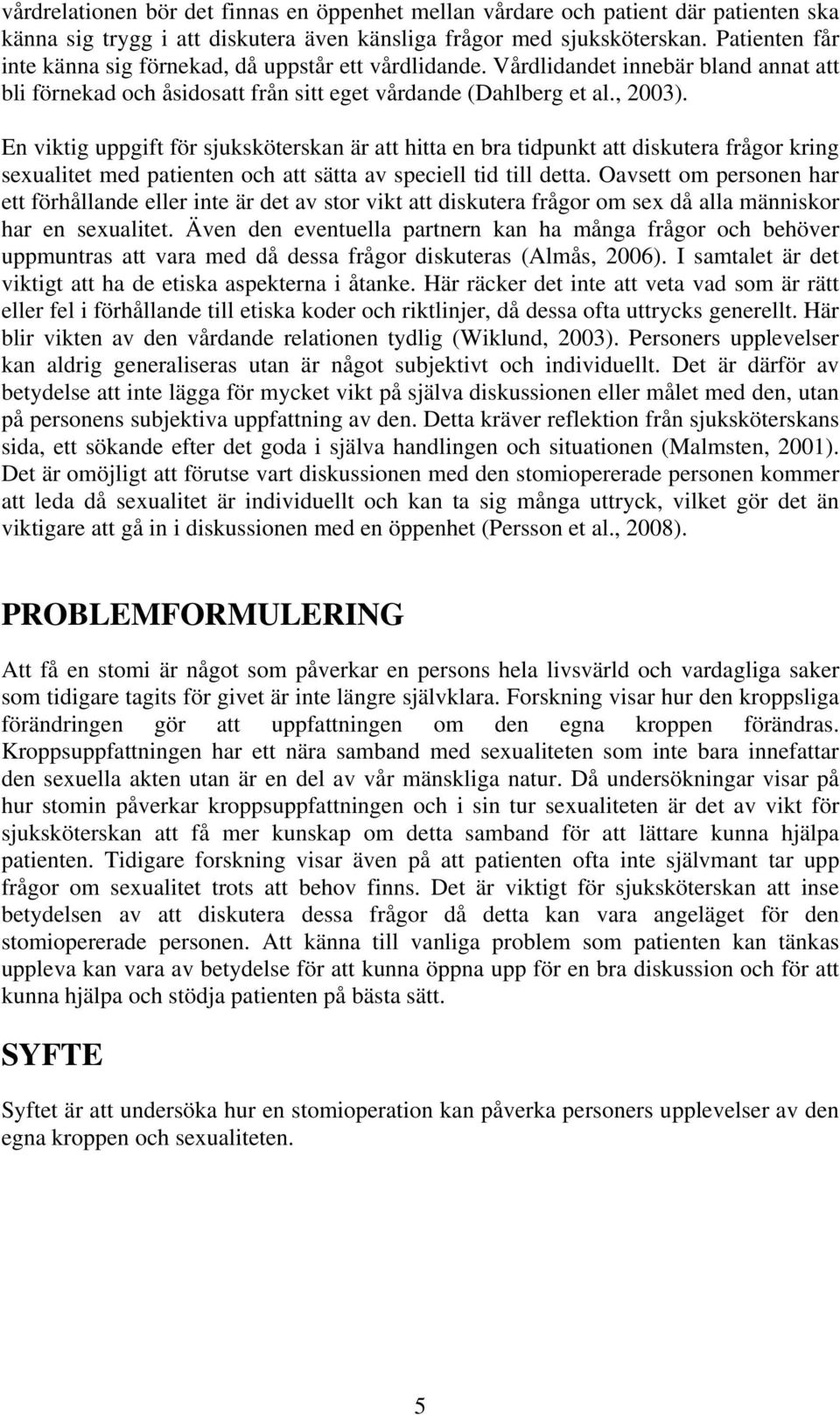 vårdrelationen bör det finnas en öppenhet mellan vårdare och patient där patienten ska känna sig trygg i att diskutera även känsliga frågor med sjuksköterskan. Patienten får inte känna sig förnekad, då uppstår ett vårdlidande. Vårdlidandet innebär bland annat att bli förnekad och åsidosatt från sitt eget vårdande (Dahlberg et al., 2003).

En viktig uppgift för sjuksköterskan är att hitta en bra tidpunkt att diskutera frågor kring sexualitet med patienten och att sätta av speciell tid till detta. Oavsett om personen har ett förhållande eller inte är det av stor vikt att diskutera frågor om sex då alla människor har en sexualitet. Även den eventuella partnern kan ha många frågor och behöver uppmuntras att vara med då dessa frågor diskuteras (Almås, 2006). I samtalet är det viktigt att ha de etiska aspekterna i åtanke. Här räcker det inte att veta vad som är rätt eller fel i förhållande till etiska koder och riktlinjer, då dessa ofta uttrycks generellt. Här blir vikten av den vårdande relationen tydlig (Wiklund, 2003). Personers upplevelser kan aldrig generaliseras utan är något subjektivt och individuellt. Det är därför av betydelse att inte lägga för mycket vikt på själva diskussionen eller målet med den, utan på personens subjektiva uppfattning av den. Detta kräver reflektion från sjuksköterskans sida, ett sökande efter det goda i själva handlingen och situationen (Malmsten, 2001). Det är omöjligt att förutse vart diskussionen med den stomiopererade personen kommer att leda då sexualitet är individuellt och kan ta sig många uttryck, vilket gör det än viktigare att gå in i diskussionen med en öppenhet (Persson et al., 2008).

PROBLEMFORMULERING

Att få en stomi är något som påverkar en persons hela livsvärld och vardagliga saker som tidigare tagits för givet är inte längre självklara. Forskning visar hur den kroppsliga förändringen gör att uppfattningen om den egna kroppen förändras. Kroppsuppfattningen har ett nära samband med sexualiteten som inte bara innefattar den sexuella akten utan är en del av vår mänskliga natur. Då undersökningar visar på hur stomin påverkar kroppsuppfattningen och i sin tur sexualiteten är det av vikt för sjuksköterskan att få mer kunskap om detta samband för att lättare kunna hjälpa patienten. Tidigare forskning visar även på att patienten ofta inte självmant tar upp frågor om sexualitet trots att behov finns. Det är viktigt för sjuksköterskan att inse betydelsen av att diskutera dessa frågor då detta kan vara angeläget för den stomiopererade personen. Att känna till vanliga problem som patienten kan tänkas uppleva kan vara av betydelse för att kunna öppna upp för en bra diskussion och för att kunna hjälpa och stödja patienten på bästa sätt.

SYFTE

Syftet är att undersöka hur en stomioperation kan påverka personers upplevelser av den egna kroppen och sexualiteten.

5